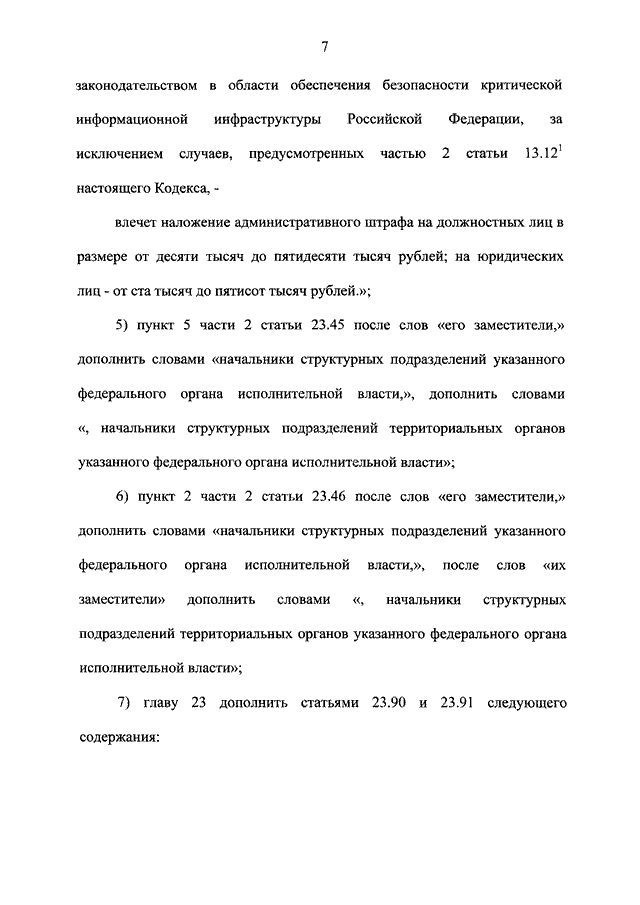 7

законодательством в области обеспечения безопасности критической информационной инфраструктуры Российской Федерации, за исключением случаев, предусмотренных частью 2 статьи $13.12^1$ настоящего Кодекса, -

влечет наложение административного штрафа на должностных лиц в размере от десяти тысяч до пятидесяти тысяч рублей; на юридических лиц - от ста тысяч до пятисот тысяч рублей.»;

5) пункт 5 части 2 статьи 23.45 после слов «его заместители,» дополнить словами «начальники структурных подразделений указанного федерального органа исполнительной власти,», дополнить словами «, начальники структурных подразделений территориальных органов указанного федерального органа исполнительной власти»;

6) пункт 2 части 2 статьи 23.46 после слов «его заместители,» дополнить словами «начальники структурных подразделений указанного федерального органа исполнительной власти,», после слов «их заместители» дополнить словами «, начальники структурных подразделений территориальных органов указанного федерального органа исполнительной власти»;

7) главу 23 дополнить статьями 23.90 и 23.91 следующего содержания: